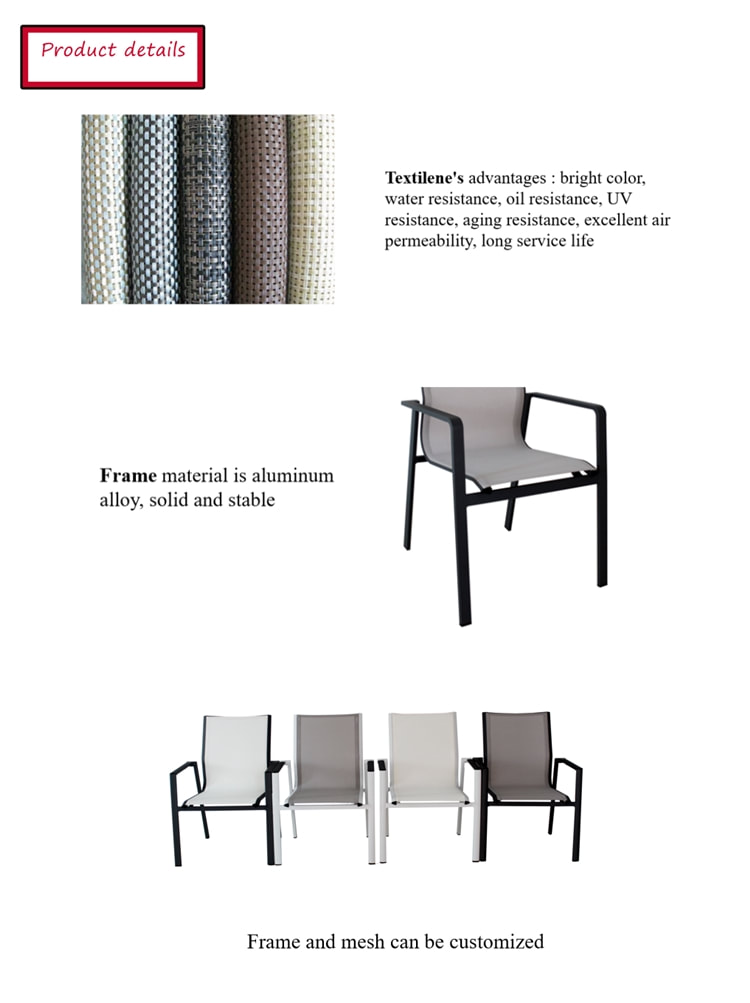 Product details

Textilene's advantages : bright color, water resistance, oil resistance, UV resistance, aging resistance, excellent air permeability, long service life

Frame material is aluminum alloy, solid and stable

Frame and mesh can be customized